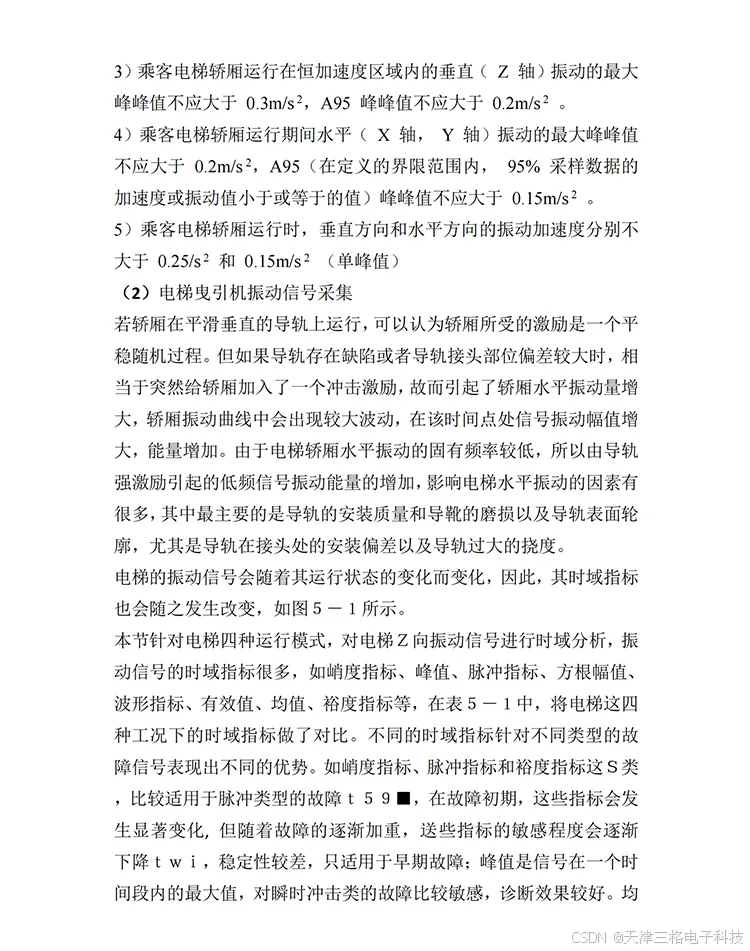 3）乘客电梯轿厢运行在恒加速度区域内的垂直（ Z 轴）振动的最大峰峰值不应大于 $0.3m/s^2$，A95 峰峰值不应大于 $0.2m/s^2$ 。

4）乘客电梯轿厢运行期间水平（ X 轴， Y 轴）振动的最大峰峰值不应大于 $0.2m/s^2$，A95（在定义的界限范围内， 95% 采样数据的加速度或振动值小于或等于的值）峰峰值不应大于 $0.15m/s^2$ 。

5）乘客电梯轿厢运行时，垂直方向和水平方向的振动加速度分别不大于 $0.25/s^2$ 和 $0.15m/s^2$ （单峰值）

（2）电梯曳引机振动信号采集

若轿厢在平滑垂直的导轨上运行，可以认为轿厢所受的激励是一个平稳随机过程。但如果导轨存在缺陷或者导轨接头部位偏差较大时，相当于突然给轿厢加入了一个冲击激励，故而引起了轿厢水平振动量增大，轿厢振动曲线中会出现较大波动，在该时间点处信号振动幅值增大，能量增加。由于电梯轿厢水平振动的固有频率较低，所以由导轨强激励引起的低频信号振动能量的增加，影响电梯水平振动的因素有很多，其中最主要的是导轨的安装质量和导靴的磨损以及导轨表面轮廓，尤其是导轨在接头处的安装偏差以及导轨过大的挠度。

电梯的振动信号会随着其运行状态的变化而变化，因此，其时域指标也会随之发生改变，如图５－１所示。

本节针对电梯四种运行模式，对电梯Ｚ向振动信号进行时域分析，振动信号的时域指标很多，如峭度指标、峰值、脉冲指标、方根幅值、波形指标、有效值、均值、裕度指标等，在表５－１中，将电梯这四种工况下的时域指标做了对比。不同的时域指标针对不同类型的故障信号表现出不同的优势。如峭度指标、脉冲指标和裕度指标这Ｓ类，比较适用于脉冲类型的故障ｔ５９■，在故障初期，这些指标会发生显著变化，但随着故障的逐渐加重，送些指标的敏感程度会逐渐下降ｔｗｉ，稳定性较差，只适用于早期故障；峰值是信号在一个时间段内的最大值，对瞬时冲击类的故障比较敏感，诊断效果较好。均

CSDN @天津三格电子科技